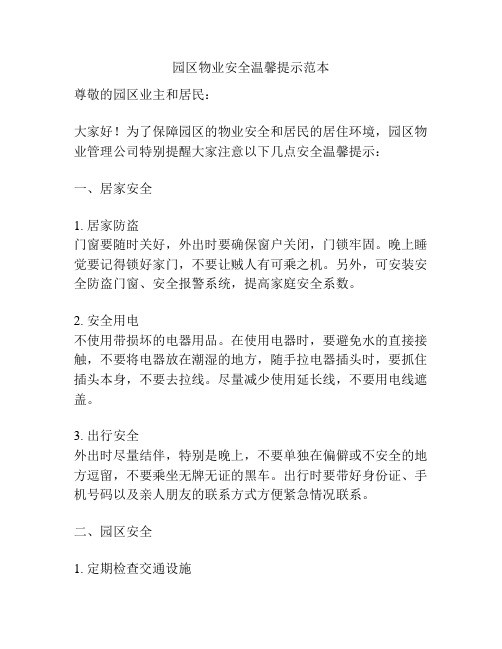 园区物业安全温馨提示范本

尊敬的园区业主和居民：

大家好！为了保障园区的物业安全和居民的居住环境，园区物业管理公司特别提醒大家注意以下几点安全温馨提示：

一、居家安全

1. 居家防盗
门窗要随时关好，外出时要确保窗户关闭，门锁牢固。晚上睡觉要记得锁好家门，不要让贼人有可乘之机。另外，可安装安全防盗门窗、安全报警系统，提高家庭安全系数。

2. 安全用电
不使用带损坏的电器用品。在使用电器时，要避免水的直接接触，不要将电器放在潮湿的地方，随手拉电器插头时，要抓住插头本身，不要去拉线。尽量减少使用延长线，不要用电线遮盖。

3. 出行安全
外出时尽量结伴，特别是晚上，不要单独在偏僻或不安全的地方逗留，不要乘坐无牌无证的黑车。出行时要带好身份证、手机号码以及亲人朋友的联系方式方便紧急情况联系。

二、园区安全

1. 定期检查交通设施